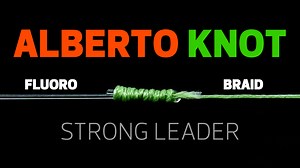 ALBERTO KNOT

FLUORO

BRAID

STRONG LEADER